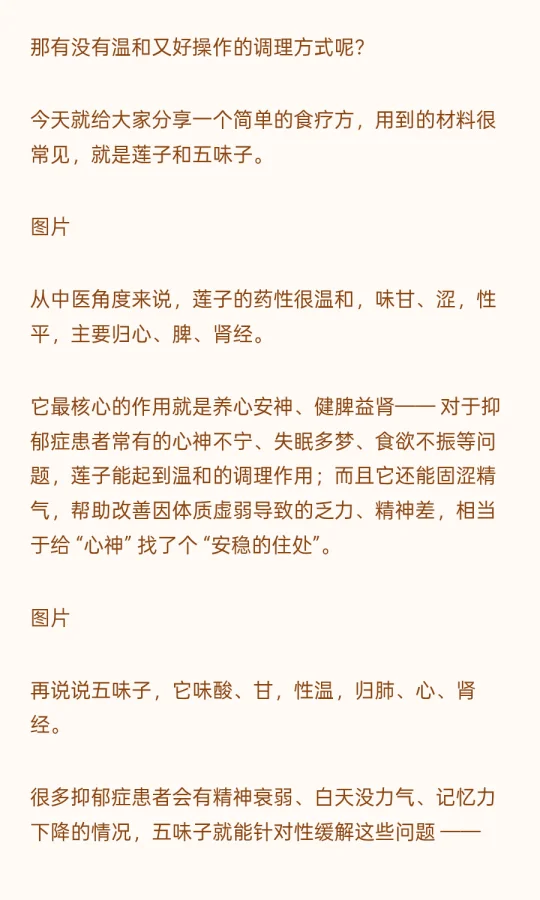 那有没有温和又好操作的调理方式呢?

今天就给大家分享一个简单的食疗方，用到的材料很常见，就是莲子和五味子。

图片

从中医角度来说，莲子的药性很温和，味甘、涩，性平，主要归心、脾、肾经。

它最核心的作用就是养心安神、健脾益肾—— 对于抑郁症患者常有的心神不宁、失眠多梦、食欲不振等问题，莲子能起到温和的调理作用；而且它还能固涩精气，帮助改善因体质虚弱导致的乏力、精神差，相当于给 “心神” 找了个 “安稳的住处”。

图片

再说说五味子，它味酸、甘，性温，归肺、心、肾经。

很多抑郁症患者会有精神衰弱、白天没力气、记忆力下降的情况，五味子就能针对性缓解这些问题 ——